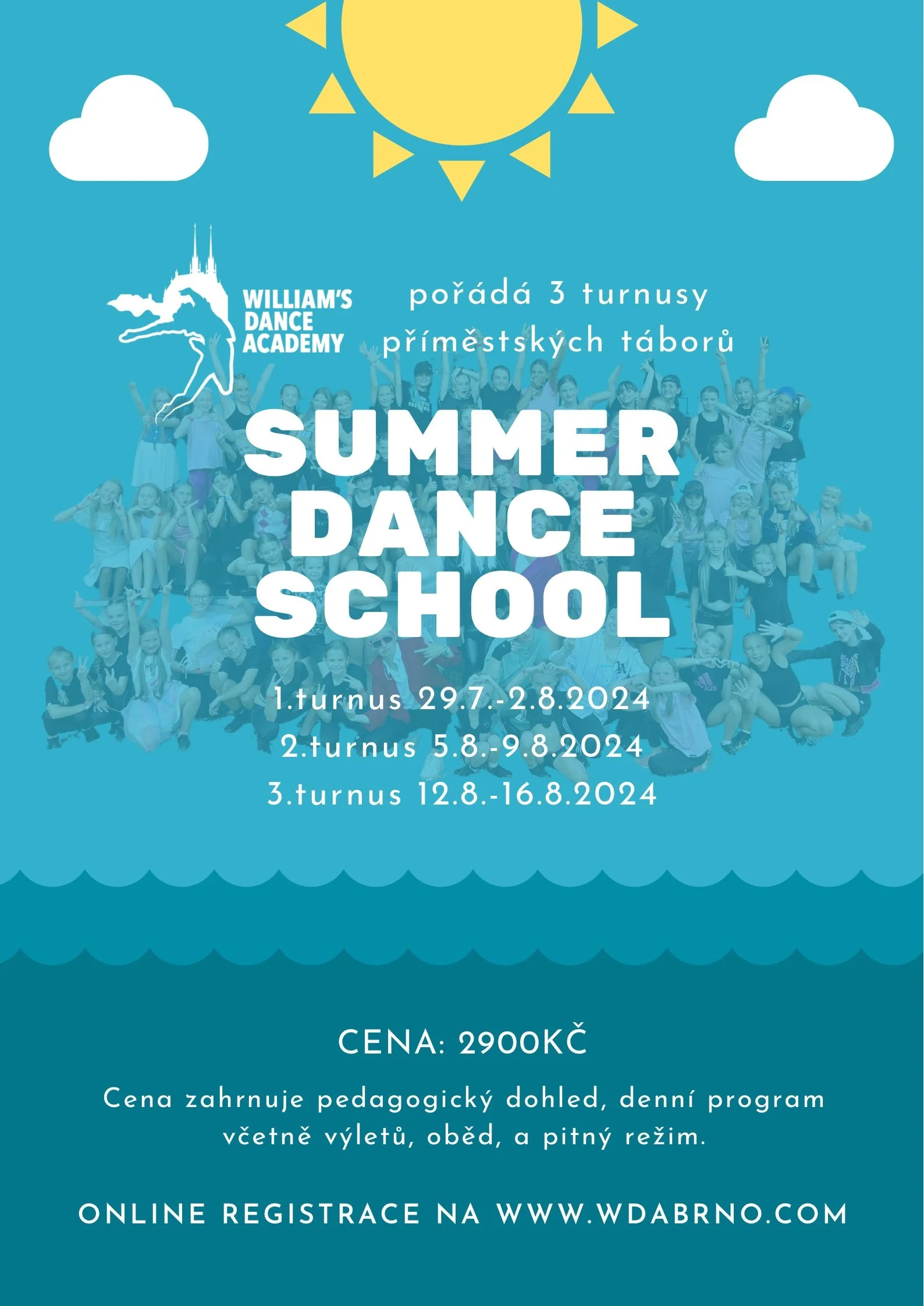 WILLIAM'S
DANCE
ACADEMY

pořádá 3 turnusy
příměstských táborů

SUMMER
DANCE
SCHOOL

1.turnus 29.7.-2.8.2024
2.turnus 5.8.-9.8.2024
3.turnus 12.8.-16.8.2024

CENA: 2900KČ

Cena zahrnuje pedagogický dohled, denní program včetně výletů, oběd, a pitný režim.

ONLINE REGISTRACE NA WWW.WDABRNO.COM